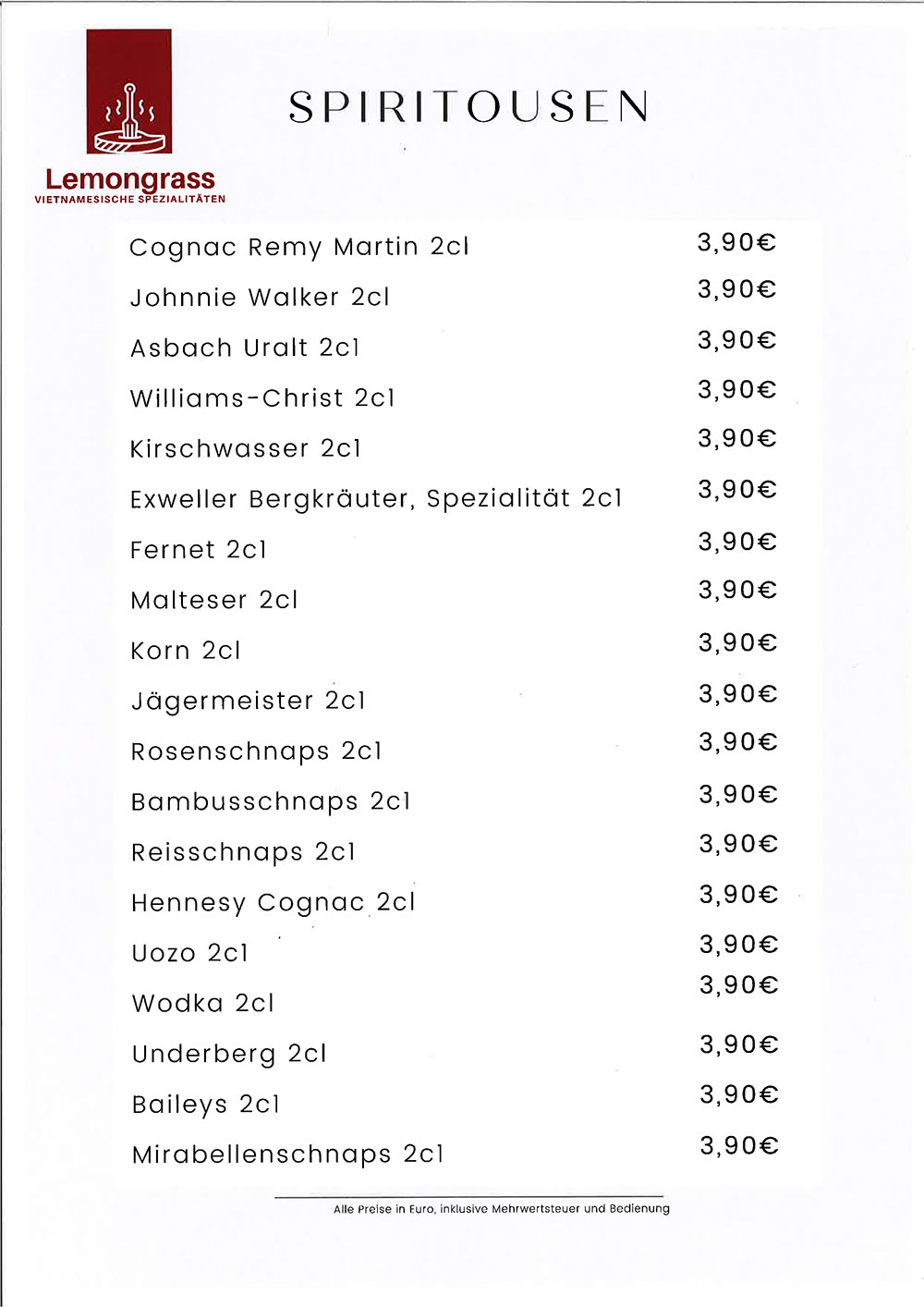 Lemongrass
VIETNAMESISCHE SPEZIALITÄTEN

SPIRITOUSEN

| | |
|---|---|
| Cognac Remy Martin 2cl | 3,90€ |
| Johnnie Walker 2cl | 3,90€ |
| Asbach Uralt 2cl | 3,90€ |
| Williams-Christ 2cl | 3,90€ |
| Kirschwasser 2cl | 3,90€ |
| Exweller Bergkräuter, Spezialität 2cl | 3,90€ |
| Fernet 2cl | 3,90€ |
| Malteser 2cl | 3,90€ |
| Korn 2cl | 3,90€ |
| Jägermeister 2cl | 3,90€ |
| Rosenschnaps 2cl | 3,90€ |
| Bambusschnaps 2cl | 3,90€ |
| Reisschnaps 2cl | 3,90€ |
| Hennesy Cognac 2cl | 3,90€ |
| Uozo 2cl | 3,90€ |
| Wodka 2cl | 3,90€ |
| Underberg 2cl | 3,90€ |
| Baileys 2cl | 3,90€ |
| Mirabellenschnaps 2cl | 3,90€ |

Alle Preise in Euro, inklusive Mehrwertsteuer und Bedienung